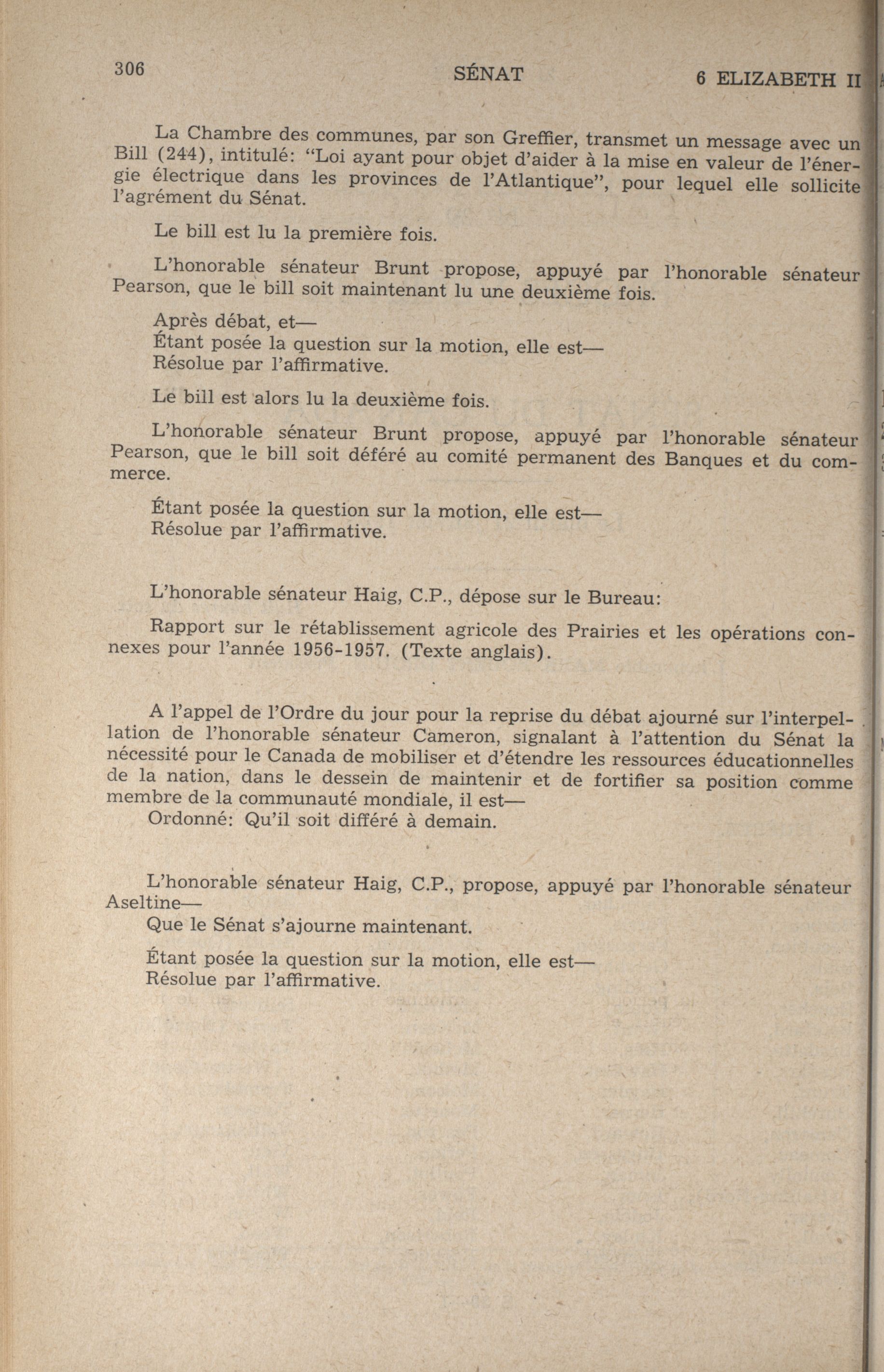 306 SÉNAT 6 ELIZABETH II

La Chambre des communes, par son Greffier, transmet un message avec un Bill (244), intitulé: "Loi ayant pour objet d'aider à la mise en valeur de l'énergie électrique dans les provinces de l'Atlantique", pour lequel elle sollicite l'agrément du Sénat.

Le bill est lu la première fois.

L'honorable sénateur Brunt propose, appuyé par l'honorable sénateur Pearson, que le bill soit maintenant lu une deuxième fois.

Après débat, et—
Étant posée la question sur la motion, elle est—
Résolue par l'affirmative.

Le bill est alors lu la deuxième fois.

L'honorable sénateur Brunt propose, appuyé par l'honorable sénateur Pearson, que le bill soit déféré au comité permanent des Banques et du commerce.

Étant posée la question sur la motion, elle est—
Résolue par l'affirmative.

L'honorable sénateur Haig, C.P., dépose sur le Bureau:

Rapport sur le rétablissement agricole des Prairies et les opérations connexes pour l'année 1956-1957. (Texte anglais).

A l'appel de l'Ordre du jour pour la reprise du débat ajourné sur l'interpellation de l'honorable sénateur Cameron, signalant à l'attention du Sénat la nécessité pour le Canada de mobiliser et d'étendre les ressources éducationnelles de la nation, dans le dessein de maintenir et de fortifier sa position comme membre de la communauté mondiale, il est—
Ordonné: Qu'il soit différé à demain.

L'honorable sénateur Haig, C.P., propose, appuyé par l'honorable sénateur Aseltine—
Que le Sénat s'ajourne maintenant.

Étant posée la question sur la motion, elle est—
Résolue par l'affirmative.